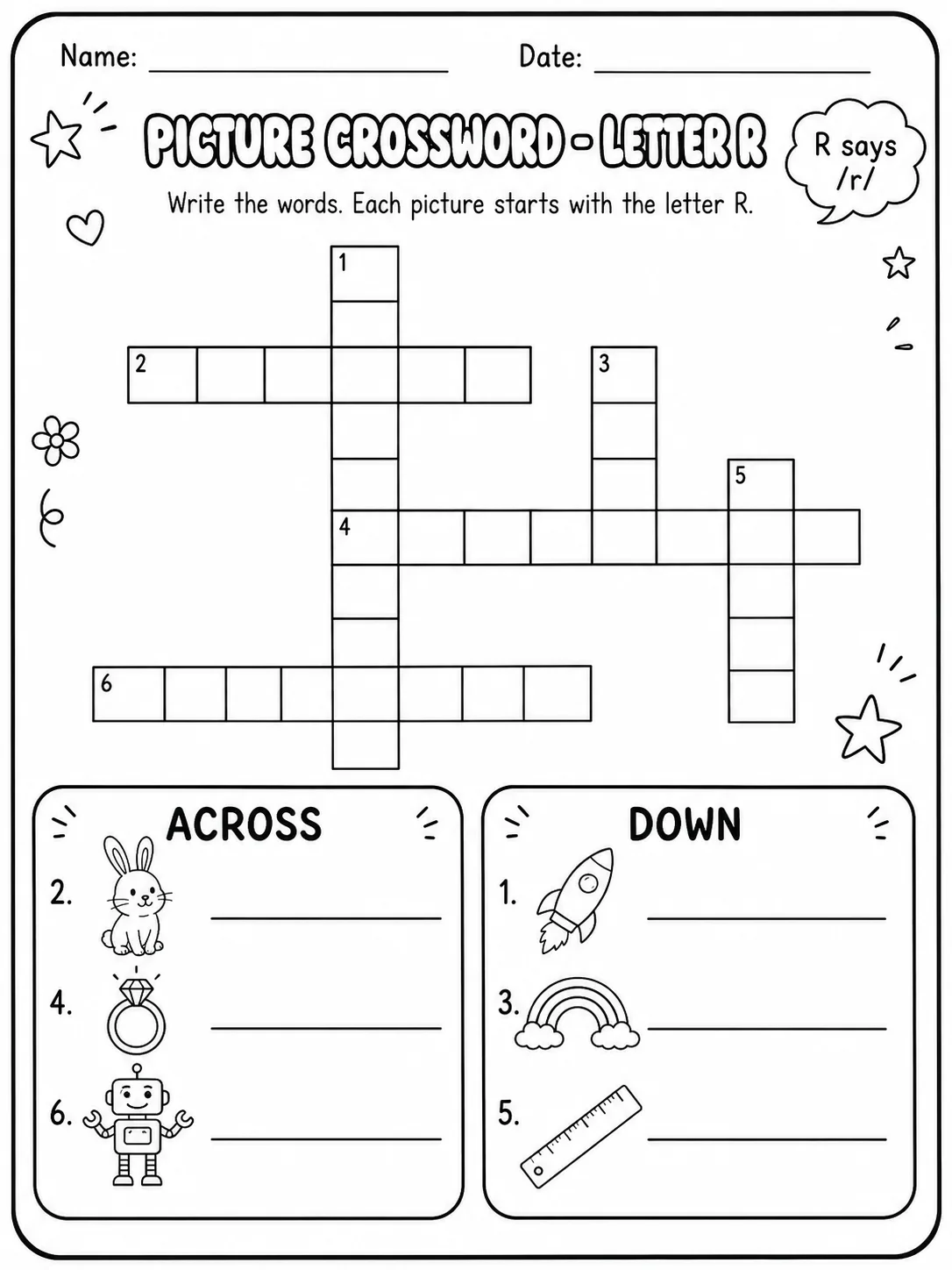 Name: ____ Date: ____

PICTURE CROSSWORD - LETTER R

R says /r/

Write the words. Each picture starts with the letter R.

1

2

3

5

4

6

ACROSS

2. ____

4. ____

6. ____

DOWN

1. ____

3. ____

5. ____